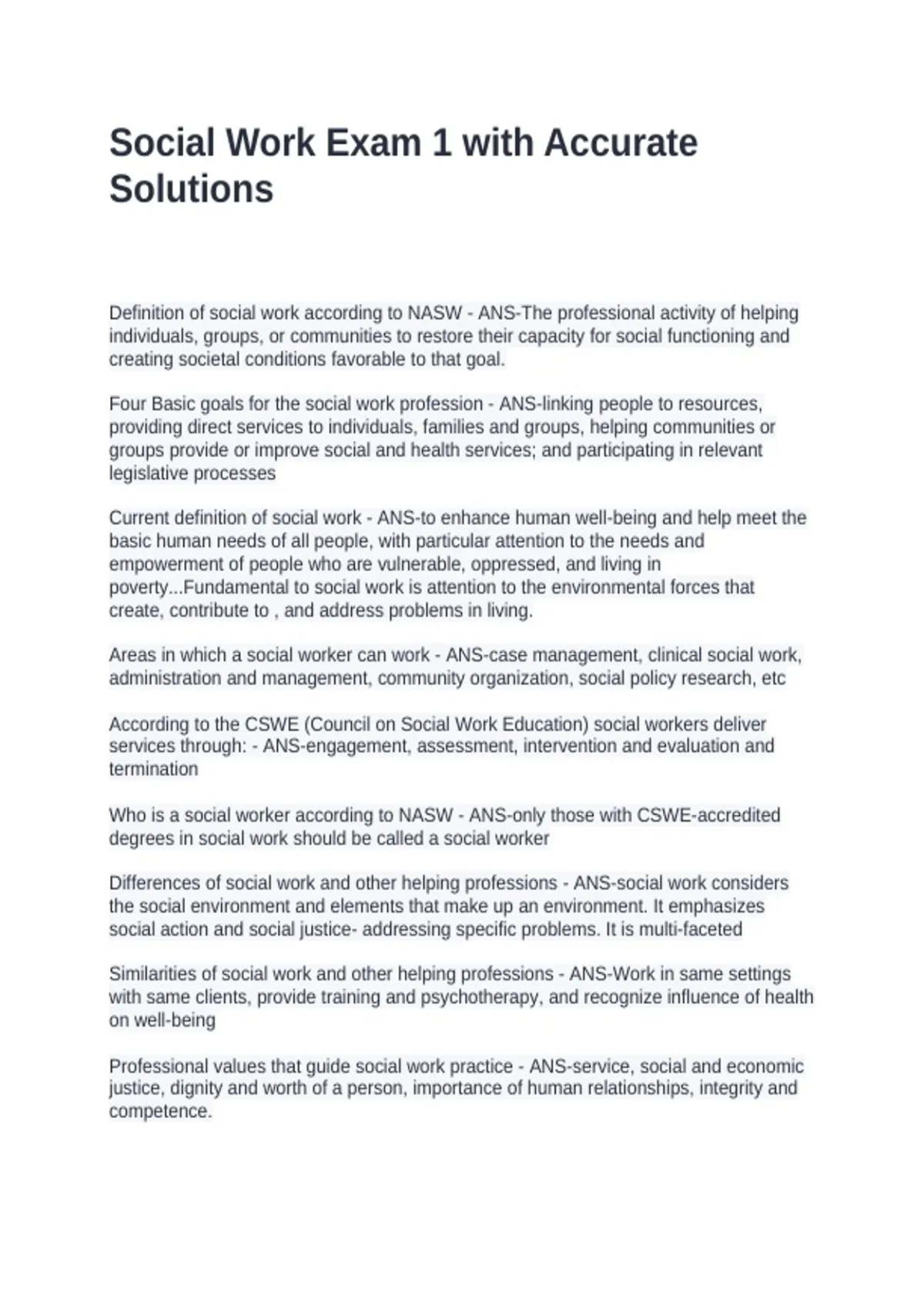 Social Work Exam 1 with Accurate Solutions

Definition of social work according to NASW - ANS-The professional activity of helping individuals, groups, or communities to restore their capacity for social functioning and creating societal conditions favorable to that goal.

Four Basic goals for the social work profession - ANS-linking people to resources, providing direct services to individuals, families and groups, helping communities or groups provide or improve social and health services; and participating in relevant legislative processes

Current definition of social work - ANS-to enhance human well-being and help meet the basic human needs of all people, with particular attention to the needs and empowerment of people who are vulnerable, oppressed, and living in poverty...Fundamental to social work is attention to the environmental forces that create, contribute to , and address problems in living.

Areas in which a social worker can work - ANS-case management, clinical social work, administration and management, community organization, social policy research, etc

According to the CSWE (Council on Social Work Education) social workers deliver services through: - ANS-engagement, assessment, intervention and evaluation and termination

Who is a social worker according to NASW - ANS-only those with CSWE-accredited degrees in social work should be called a social worker

Differences of social work and other helping professions - ANS-social work considers the social environment and elements that make up an environment. It emphasizes social action and social justice- addressing specific problems. It is multi-faceted

Similarities of social work and other helping professions - ANS-Work in same settings with same clients, provide training and psychotherapy, and recognize influence of health on well-being

Professional values that guide social work practice - ANS-service, social and economic justice, dignity and worth of a person, importance of human relationships, integrity and competence.